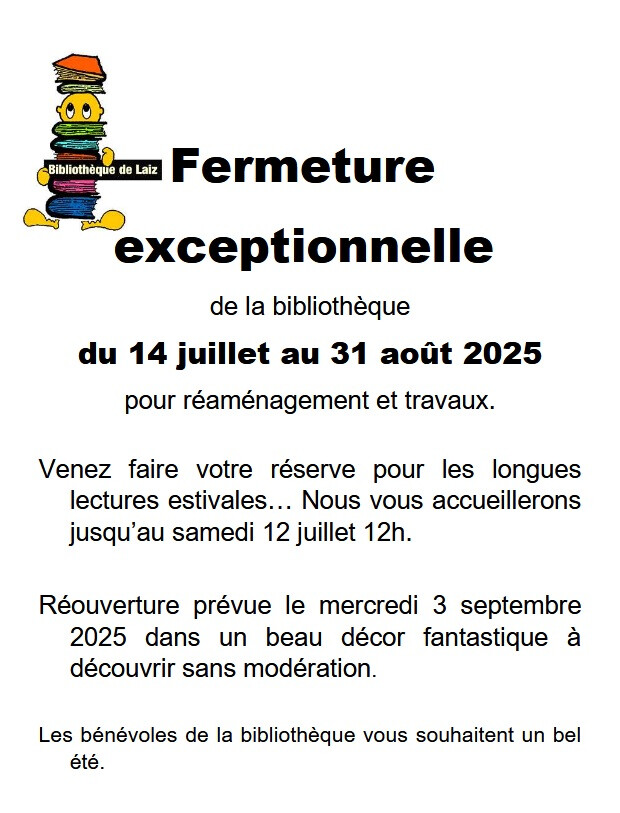 Bibliothèque de Laiz

Fermeture exceptionnelle

de la bibliothèque

du 14 juillet au 31 août 2025

pour réaménagement et travaux.

Venez faire votre réserve pour les longues lectures estivales… Nous vous accueillerons jusqu'au samedi 12 juillet 12h.

Réouverture prévue le mercredi 3 septembre 2025 dans un beau décor fantastique à découvrir sans modération.

Les bénévoles de la bibliothèque vous souhaitent un bel été.